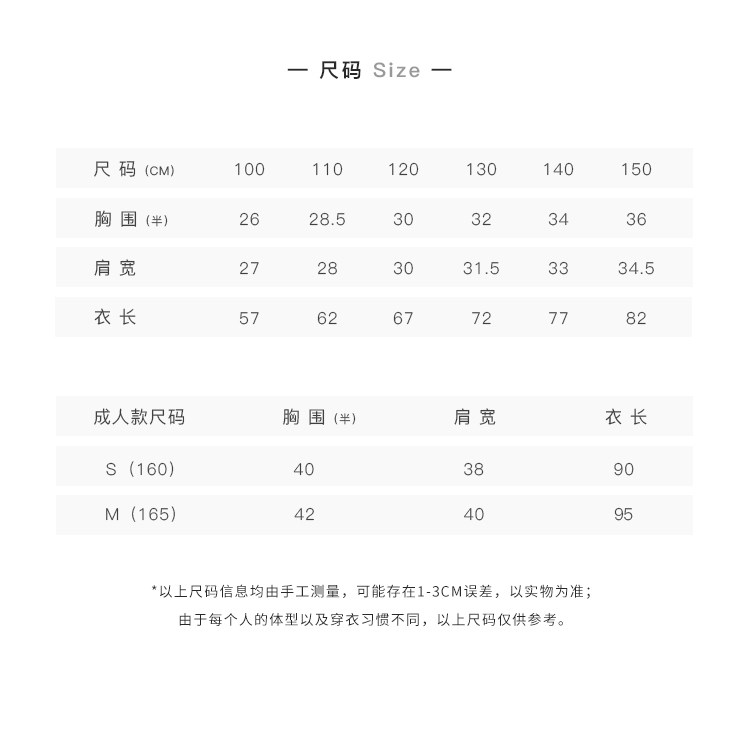 — 尺码 Size —

| 尺码 (CM) | 100 | 110 | 120 | 130 | 140 | 150 |
|---|---|---|---|---|---|---|
| 胸围 (半) | 26 | 28.5 | 30 | 32 | 34 | 36 |
| 肩宽 | 27 | 28 | 30 | 31.5 | 33 | 34.5 |
| 衣长 | 57 | 62 | 67 | 72 | 77 | 82 |

| 成人款尺码 | 胸围 (半) | 肩宽 | 衣长 |
|---|---|---|---|
| S（160） | 40 | 38 | 90 |
| M（165） | 42 | 40 | 95 |

*以上尺码信息均由手工测量，可能存在1-3CM误差，以实物为准；
由于每个人的体型以及穿衣习惯不同，以上尺码仅供参考。